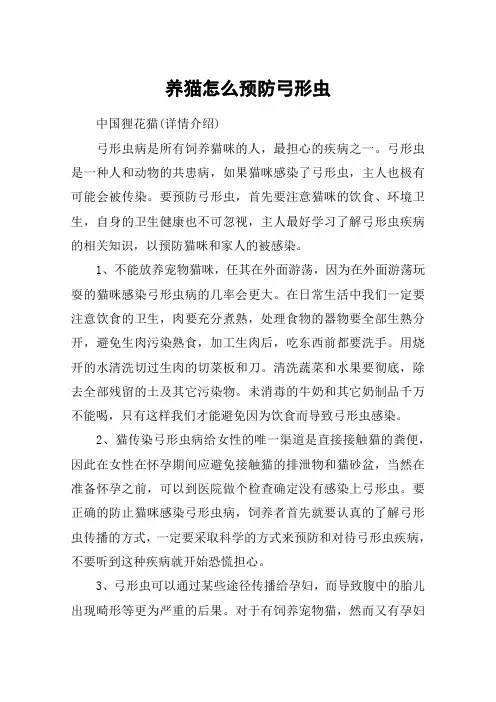 养猫怎么预防弓形虫

中国狸花猫(详情介绍)

弓形虫病是所有饲养猫咪的人，最担心的疾病之一。弓形虫是一种人和动物的共患病，如果猫咪感染了弓形虫，主人也极有可能会被传染。要预防弓形虫，首先要注意猫咪的饮食、环境卫生，自身的卫生健康也不可忽视，主人最好学习了解弓形虫疾病的相关知识，以预防猫咪和家人的被感染。

1、不能放养宠物猫咪，任其在外面游荡，因为在外面游荡玩耍的猫咪感染弓形虫病的几率会更大。在日常生活中我们一定要注意饮食的卫生，肉要充分煮熟，处理食物的器物要全部生熟分开，避免生肉污染熟食，加工生肉后，吃东西前都要洗手。用烧开的水清洗切过生肉的切菜板和刀。清洗蔬菜和水果要彻底，除去全部残留的土及其它污染物。未消毒的牛奶和其它奶制品千万不能喝，只有这样我们才能避免因为饮食而导致弓形虫感染。

2、猫传染弓形虫病给女性的唯一渠道是直接接触猫的粪便，因此在女性在怀孕期间应避免接触猫的排泄物和猫砂盆，当然在准备怀孕之前，可以到医院做个检查确定没有感染上弓形虫。要正确的防止猫咪感染弓形虫病，饲养者首先就要认真的了解弓形虫传播的方式，一定要采取科学的方式来预防和对待弓形虫疾病，不要听到这种疾病就开始恐慌担心。

3、弓形虫可以通过某些途径传播给孕妇，而导致腹中的胎儿出现畸形等更为严重的后果。对于有饲养宠物猫，然而又有孕妇